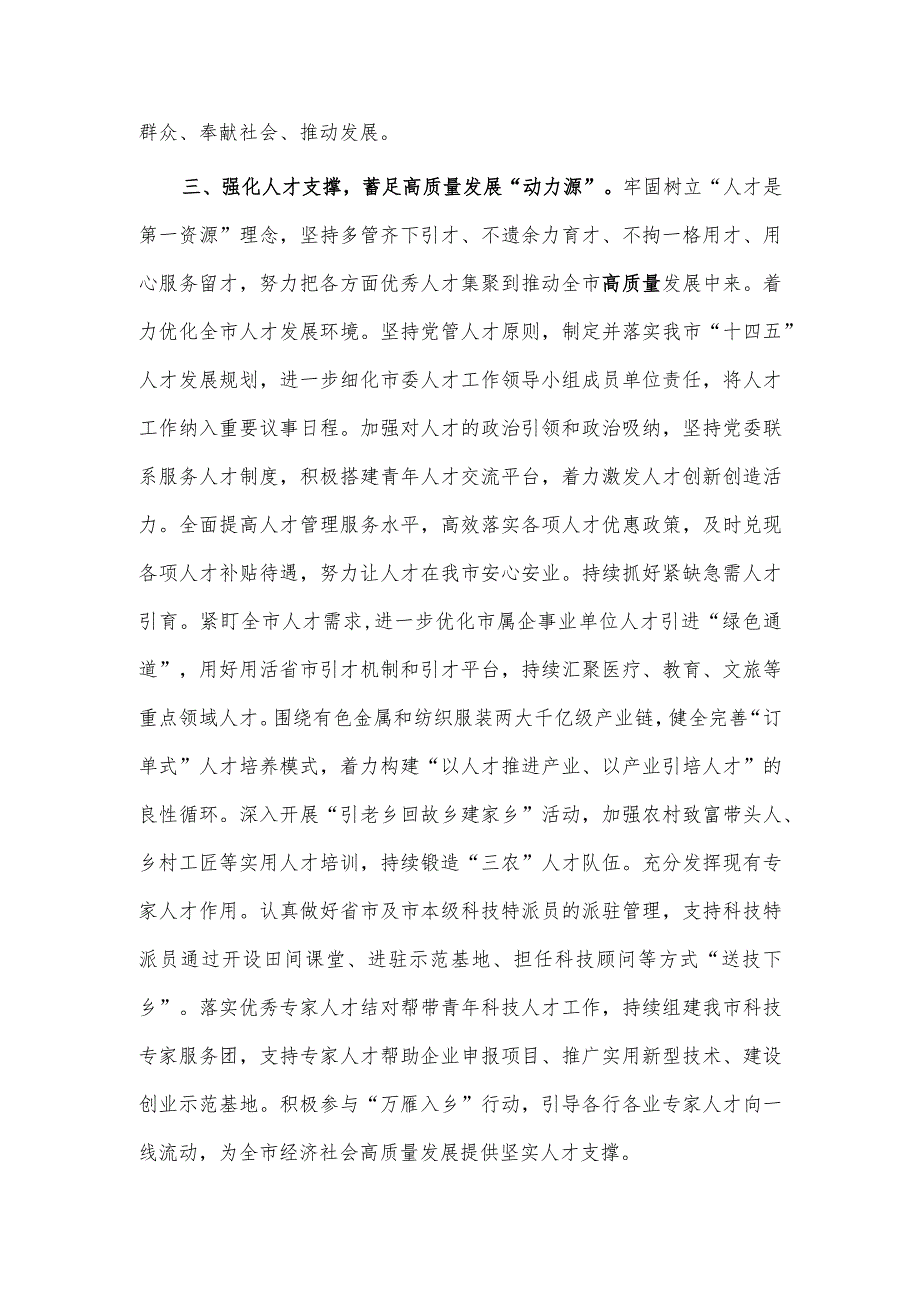 群众、奉献社会、推动发展。

三、强化人才支撑，蓄足高质量发展“动力源”。牢固树立“人才是第一资源”理念，坚持多管齐下引才、不遗余力育才、不拘一格用才、用心服务留才，努力把各方面优秀人才集聚到推动全市高质量发展中来。着力优化全市人才发展环境。坚持党管人才原则，制定并落实我市“十四五”人才发展规划，进一步细化市委人才工作领导小组成员单位责任，将人才工作纳入重要议事日程。加强对人才的政治引领和政治吸纳，坚持党委联系服务人才制度，积极搭建青年人才交流平台，着力激发人才创新创造活力。全面提高人才管理服务水平，高效落实各项人才优惠政策，及时兑现各项人才补贴待遇，努力让人才在我市安心安业。持续抓好紧缺急需人才引育。紧盯全市人才需求，进一步优化市属企事业单位人才引进“绿色通道”，用好用活省市引才机制和引才平台，持续汇聚医疗、教育、文旅等重点领域人才。围绕有色金属和纺织服装两大千亿级产业链，健全完善“订单式”人才培养模式，着力构建“以人才推进产业、以产业引培人才”的良性循环。深入开展“引老乡回故乡建家乡”活动，加强农村致富带头人、乡村工匠等实用人才培训，持续锻造“三农”人才队伍。充分发挥现有专家人才作用。认真做好省市及市本级科技特派员的派驻管理，支持科技特派员通过开设田间课堂、进驻示范基地、担任科技顾问等方式“送技下乡”。落实优秀专家人才结对帮带青年科技人才工作，持续组建我市科技专家服务团，支持专家人才帮助企业申报项目、推广实用新型技术、建设创业示范基地。积极参与“万雁入乡”行动，引导各行各业专家人才向一线流动，为全市经济社会高质量发展提供坚实人才支撑。